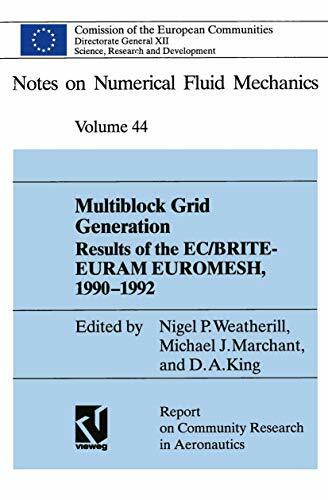 Comission of the European Communities
Directorate General XII
Science, Research and Development

Notes on Numerical Fluid Mechanics

Volume 44

Multiblock Grid Generation
Results of the EC/BRITE-EURAM EUROMESH, 1990–1992

Edited by Nigel P. Weatherill, Michael J. Marchant, and D. A. King

vieweg

Report on Community Research in Aeronautics